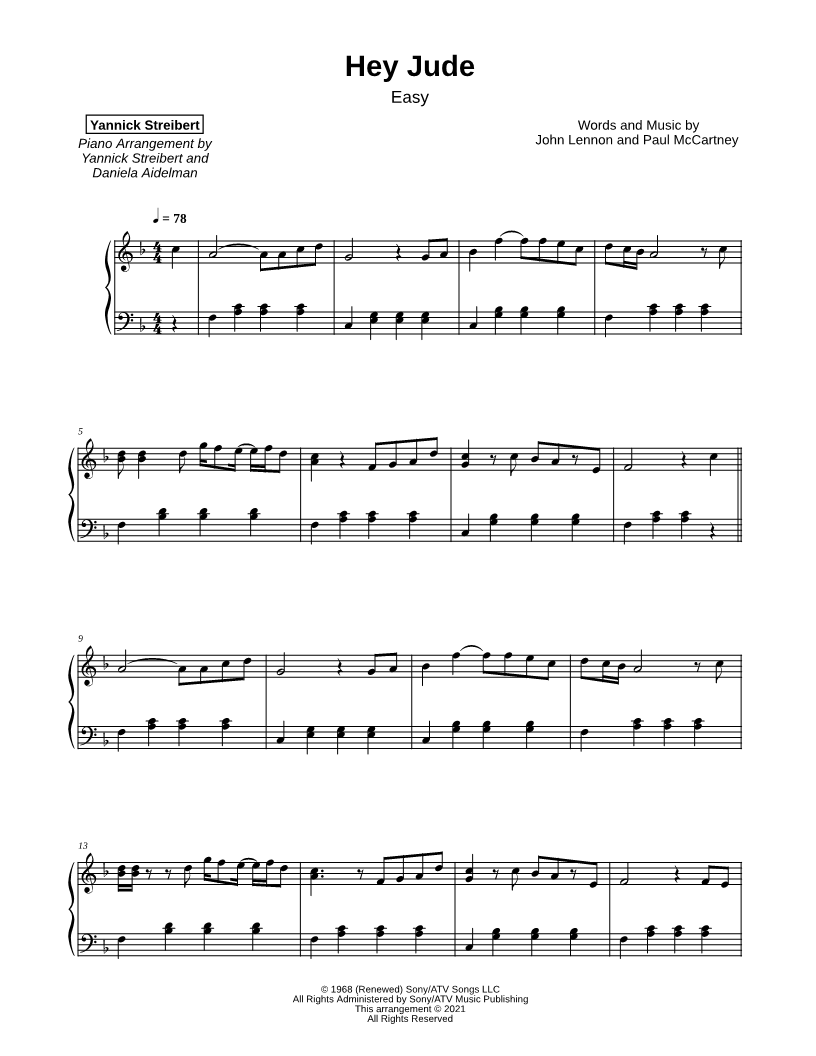 Hey Jude

Easy

Yannick Streibert

Piano Arrangement by Yannick Streibert and Daniela Aidelman

Words and Music by John Lennon and Paul McCartney

♩ = 78

5

9

13

© 1968 (Renewed) Sony/ATV Songs LLC
All Rights Administered by Sony/ATV Music Publishing
This arrangement © 2021
All Rights Reserved